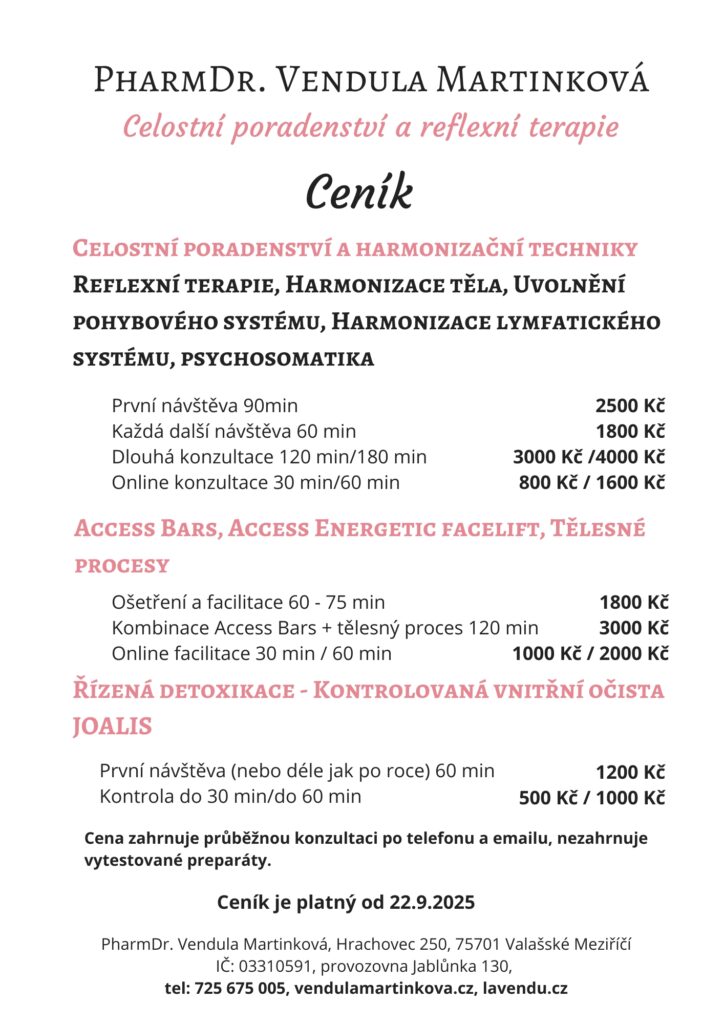 PharmDr. Vendula Martinková
Celostní poradenství a reflexní terapie

Ceník

Celostní poradenství a harmonizační techniky
Reflexní terapie, Harmonizace těla, Uvolnění pohybového systému, Harmonizace lymfatického systému, psychosomatika

| | |
|---|---|
| První návštěva 90min | 2500 Kč |
| Každá další návštěva 60 min | 1800 Kč |
| Dlouhá konzultace 120 min/180 min | 3000 Kč /4000 Kč |
| Online konzultace 30 min/60 min | 800 Kč / 1600 Kč |

Access Bars, Access Energetic facelift, Tělesné procesy

| | |
|---|---|
| Ošetření a facilitace 60 - 75 min | 1800 Kč |
| Kombinace Access Bars + tělesný proces 120 min | 3000 Kč |
| Online facilitace 30 min / 60 min | 1000 Kč / 2000 Kč |

Řízená detoxikace - Kontrolovaná vnitřní očista JOALIS

| | |
|---|---|
| První návštěva (nebo déle jak po roce) 60 min | 1200 Kč |
| Kontrola do 30 min/do 60 min | 500 Kč / 1000 Kč |

Cena zahrnuje průběžnou konzultaci po telefonu a emailu, nezahrnuje vytestované preparáty.

Ceník je platný od 22.9.2025

PharmDr. Vendula Martinková, Hrachovec 250, 75701 Valašské Meziříčí
IČ: 03310591, provozovna Jablůnka 130,
tel: 725 675 005, vendulamartinkova.cz, lavendu.cz